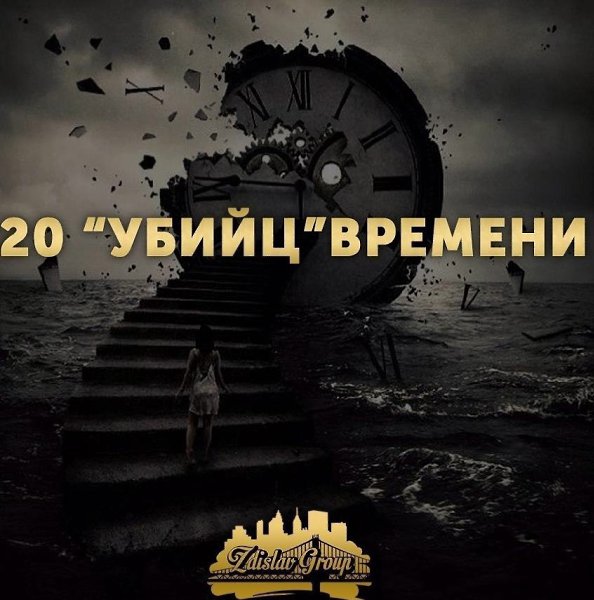 20 "УБИЙЦ"ВРЕМЕНИ

Zdislav Group